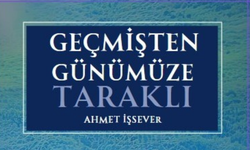 GEÇMİŞTEN GÜNÜMÜZE TARAKLI

AHMET İŞSEVER